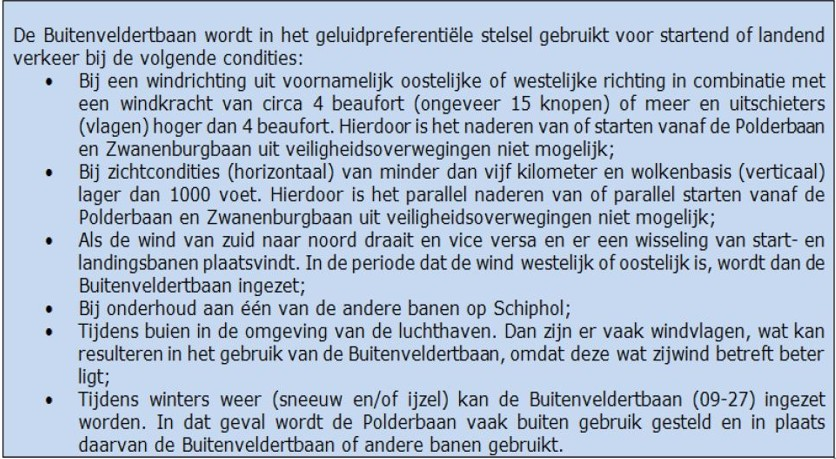 De Buitenveldertbaan wordt in het geluidpreferentiële stelsel gebruikt voor startend of landend verkeer bij de volgende condities:

• Bij een windrichting uit voornamelijk oostelijke of westelijke richting in combinatie met een windkracht van circa 4 beaufort (ongeveer 15 knopen) of meer en uitschieters (vlagen) hoger dan 4 beaufort. Hierdoor is het naderen van of starten vanaf de Polderbaan en Zwanenburgbaan uit veiligheidsoverwegingen niet mogelijk;
• Bij zichtcondities (horizontaal) van minder dan vijf kilometer en wolkenbasis (verticaal) lager dan 1000 voet. Hierdoor is het parallel naderen van of parallel starten vanaf de Polderbaan en Zwanenburgbaan uit veiligheidsoverwegingen niet mogelijk;
• Als de wind van zuid naar noord draait en vice versa en er een wisseling van start- en landingsbanen plaatsvindt. In de periode dat de wind westelijk of oostelijk is, wordt dan de Buitenveldertbaan ingezet;
• Bij onderhoud aan één van de andere banen op Schiphol;
• Tijdens buien in de omgeving van de luchthaven. Dan zijn er vaak windvlagen, wat kan resulteren in het gebruik van de Buitenveldertbaan, omdat deze wat zijwind betreft beter ligt;
• Tijdens winters weer (sneeuw en/of ijzel) kan de Buitenveldertbaan (09-27) ingezet worden. In dat geval wordt de Polderbaan vaak buiten gebruik gesteld en in plaats daarvan de Buitenveldertbaan of andere banen gebruikt.